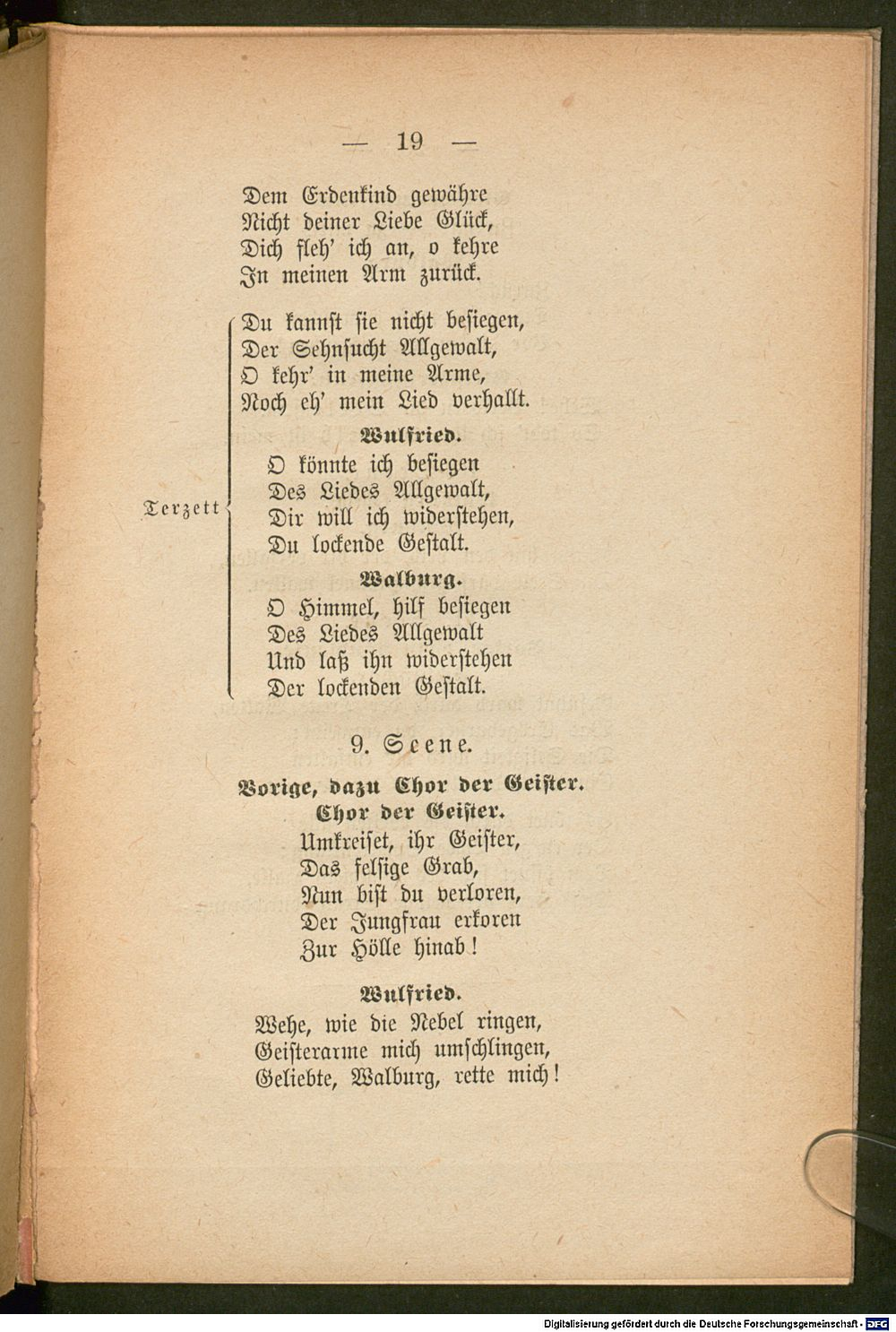 — 19 —

Dem Erdenkind gewähre
Nicht deiner Liebe Glück,
Dich fleh' ich an, o kehre
In meinen Arm zurück.

Terzett

Du kannst sie nicht besiegen,
Der Sehnsucht Allgewalt,
O kehr' in meine Arme,
Noch eh' mein Lied verhallt.

Wulfried.

O könnte ich besiegen
Des Liedes Allgewalt,
Dir will ich widerstehen,
Du lockende Gestalt.

Walburg.

O Himmel, hilf besiegen
Des Liedes Allgewalt
Und laß ihn widerstehen
Der lockenden Gestalt.

9. Scene.

Vorige, dazu Chor der Geister.

Chor der Geister.

Umkreiset, ihr Geister,
Das felsige Grab,
Nun bist du verloren,
Der Jungfrau erkoren
Zur Hölle hinab!

Wulfried.

Wehe, wie die Nebel ringen,
Geisterarme mich umschlingen,
Geliebte, Walburg, rette mich!

Digitalisierung gefördert durch die Deutsche Forschungsgemeinschaft - DFG